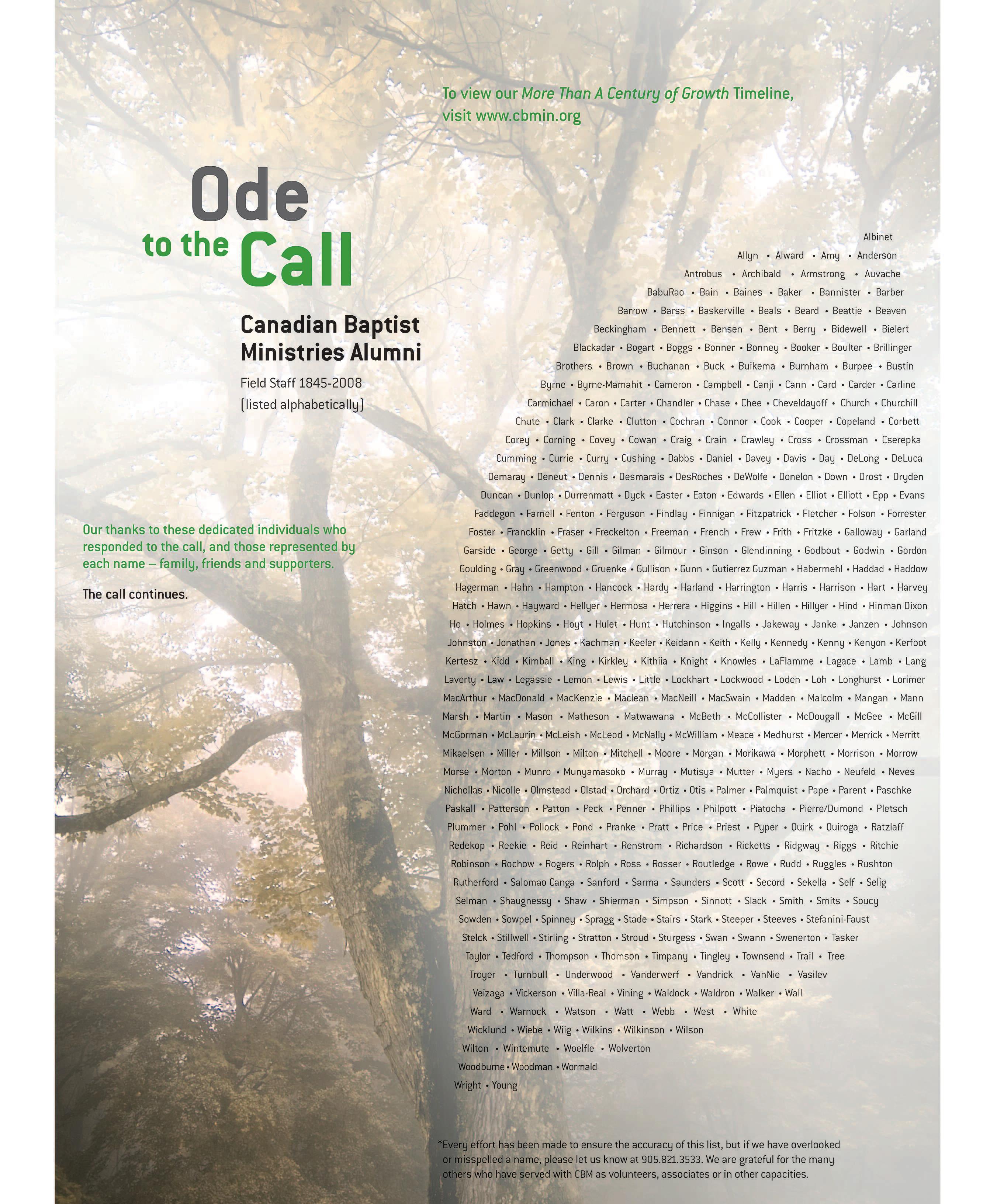 To view our More Than A Century of Growth Timeline, visit www.cbmin.org

Ode
to the Call

Canadian Baptist Ministries Alumni

Field Staff 1845-2008
(listed alphabetically)

Our thanks to these dedicated individuals who responded to the call, and those represented by each name – family, friends and supporters.

The call continues.

Albinet
Allyn • Alward • Amy • Anderson
Antrobus • Archibald • Armstrong • Auvache
BabuRao • Bain • Baines • Baker • Bannister • Barber
Barrow • Barss • Baskerville • Beals • Beard • Beattie • Beaven
Beckingham • Bennett • Bensen • Bent • Berry • Bidewell • Bielert
Blackadar • Bogart • Boggs • Bonner • Bonney • Booker • Boulter • Brillinger
Brothers • Brown • Buchanan • Buck • Buikema • Burnham • Burpee • Bustin
Byrne • Byrne-Mamahit • Cameron • Campbell • Canji • Cann • Card • Carder • Carline
Carmichael • Caron • Carter • Chandler • Chase • Chee • Cheveldayoff • Church • Churchill
Chute • Clark • Clarke • Clutton • Cochran • Connor • Cook • Cooper • Copeland • Corbett
Corey • Corning • Covey • Cowan • Craig • Crain • Crawley • Cross • Crossman • Cserepka
Cumming • Currie • Curry • Cushing • Dabbs • Daniel • Davey • Davis • Day • DeLong • DeLuca
Demaray • Deneut • Dennis • Desmarais • DesRoches • DeWolfe • Donelon • Down • Drost • Dryden
Duncan • Dunlop • Durrenmatt • Dyck • Easter • Eaton • Edwards • Ellen • Elliot • Elliott • Epp • Evans
Faddegon • Farnell • Fenton • Ferguson • Findlay • Finnigan • Fitzpatrick • Fletcher • Folson • Forrester
Foster • Francklin • Fraser • Freckelton • Freeman • French • Frew • Frith • Fritzke • Galloway • Garland
Garside • George • Getty • Gill • Gilman • Gilmour • Ginson • Glendinning • Godbout • Godwin • Gordon
Goulding • Gray • Greenwood • Gruenke • Gullison • Gunn • Gutierrez Guzman • Habermehl • Haddad • Haddow
Hagerman • Hahn • Hampton • Hancock • Hardy • Harland • Harrington • Harris • Harrison • Hart • Harvey
Hatch • Hawn • Hayward • Hellyer • Hermosa • Herrera • Higgins • Hill • Hillen • Hillyer • Hind • Hinman Dixon
Ho • Holmes • Hopkins • Hoyt • Hulet • Hunt • Hutchinson • Ingalls • Jakeway • Janke • Janzen • Johnson
Johnston • Jonathan • Jones • Kachman • Keeler • Keidann • Keith • Kelly • Kennedy • Kenny • Kenyon • Kerfoot
Kertesz • Kidd • Kimball • King • Kirkley • Kithiia • Knight • Knowles • LaFlamme • Lagace • Lamb • Lang
Laverty • Law • Legassie • Lemon • Lewis • Little • Lockhart • Lockwood • Loden • Loh • Longhurst • Lorimer
MacArthur • MacDonald • MacKenzie • Maclean • MacNeill • MacSwain • Madden • Malcolm • Mangan • Mann
Marsh • Martin • Mason • Matheson • Matwawana • McBeth • McCollister • McDougall • McGee • McGill
McGorman • McLaurin • McLeish • McLeod • McNally • McWilliam • Meace • Medhurst • Mercer • Merrick • Merritt
Mikaelsen • Miller • Millson • Milton • Mitchell • Moore • Morgan • Morikawa • Morphett • Morrison • Morrow
Morse • Morton • Munro • Munyamasoko • Murray • Mutisya • Mutter • Myers • Nacho • Neufeld • Neves
Nichollas • Nicolle • Olmstead • Olstad • Orchard • Ortiz • Otis • Palmer • Palmquist • Pape • Parent • Paschke
Paskall • Patterson • Patton • Peck • Penner • Phillips • Philpott • Piatocha • Pierre/Dumond • Pletsch
Plummer • Pohl • Pollock • Pond • Pranke • Pratt • Price • Priest • Pyper • Quirk • Quiroga • Ratzlaff
Redekop • Reekie • Reid • Reinhart • Renstrom • Richardson • Ricketts • Ridgway • Riggs • Ritchie
Robinson • Rochow • Rogers • Rolph • Ross • Rosser • Routledge • Rowe • Rudd • Ruggles • Rushton
Rutherford • Salomao Canga • Sanford • Sarma • Saunders • Scott • Secord • Sekella • Self • Selig
Selman • Shaugnessy • Shaw • Shierman • Simpson • Sinnott • Slack • Smith • Smits • Soucy
Sowden • Sowpel • Spinney • Spragg • Stade • Stairs • Stark • Steeper • Steeves • Stefanini-Faust
Stelck • Stillwell • Stirling • Stratton • Stroud • Sturgess • Swan • Swann • Swenerton • Tasker
Taylor • Tedford • Thompson • Thomson • Timpany • Tingley • Townsend • Trail • Tree
Troyer • Turnbull • Underwood • Vanderwerf • Vandrick • VanNie • Vasilev
Veizaga • Vickerson • Villa-Real • Vining • Waldock • Waldron • Walker • Wall
Ward • Warnock • Watson • Watt • Webb • West • White
Wicklund • Wiebe • Wiig • Wilkins • Wilkinson • Wilson
Wilton • Wintemute • Woelfle • Wolverton
Woodburne • Woodman • Wormald
Wright • Young

*Every effort has been made to ensure the accuracy of this list, but if we have overlooked or misspelled a name, please let us know at 905.821.3533. We are grateful for the many others who have served with CBM as volunteers, associates or in other capacities.